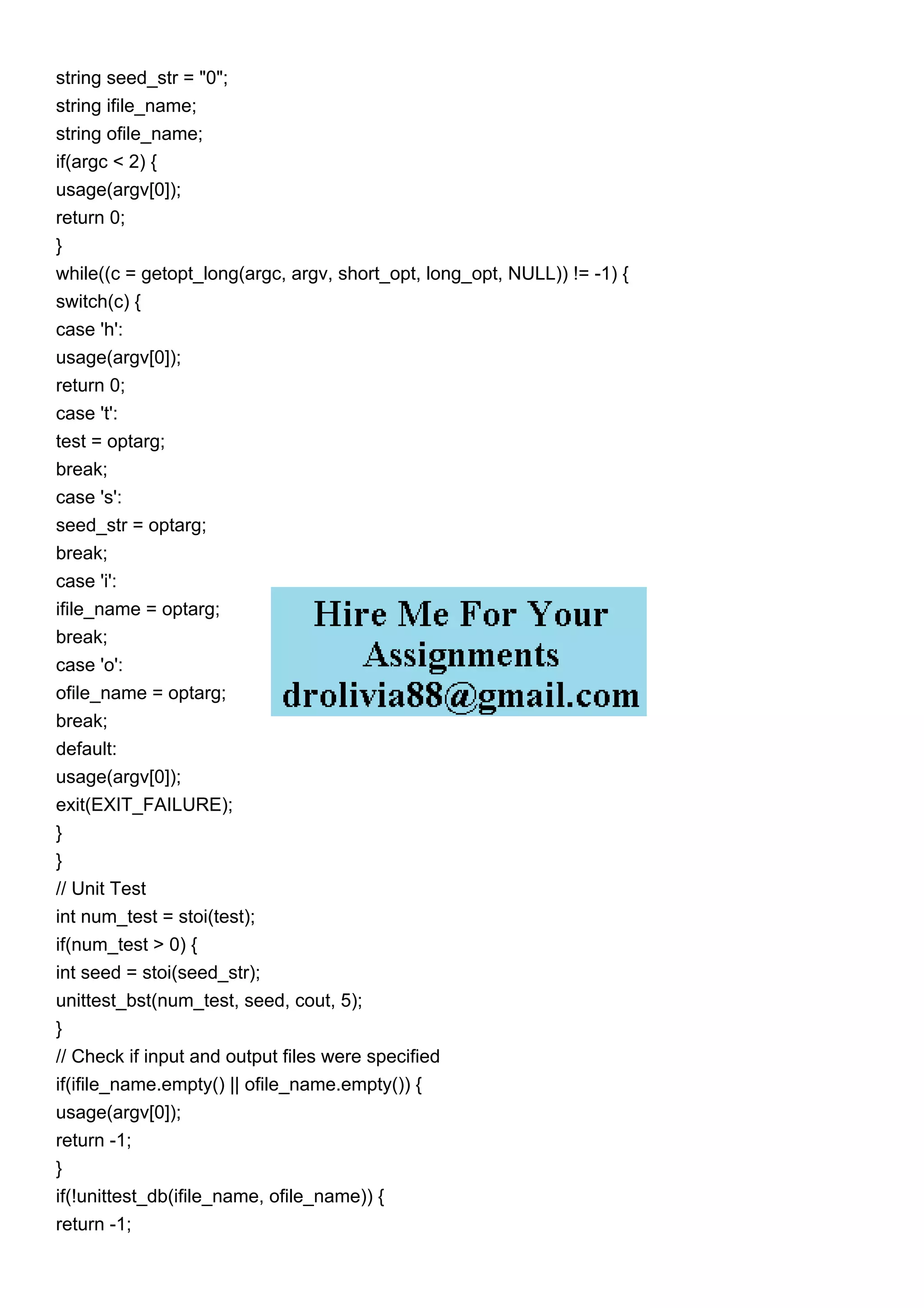 string seed_str = "0";
string ifile_name;
string ofile_name;
if(argc < 2) {
usage(argv[0]);
return 0;
}
while((c = getopt_long(argc, argv, short_opt, long_opt, NULL)) != -1) {
switch(c) {
case 'h':
usage(argv[0]);
return 0;
case 't':
test = optarg;
break;
case 's':
seed_str = optarg;
break;
case 'i':
ifile_name = optarg;
break;
case 'o':
ofile_name = optarg;
break;
default:
usage(argv[0]);
exit(EXIT_FAILURE);
}
}
// Unit Test
int num_test = stoi(test);
if(num_test > 0) {
int seed = stoi(seed_str);
unittest_bst(num_test, seed, cout, 5);
}
// Check if input and output files were specified
if(ifile_name.empty() || ofile_name.empty()) {
usage(argv[0]);
return -1;
}
if(!unittest_db(ifile_name, ofile_name)) {
return -1;

Hire Me For Your Assignments
drolivia88@gmail.com